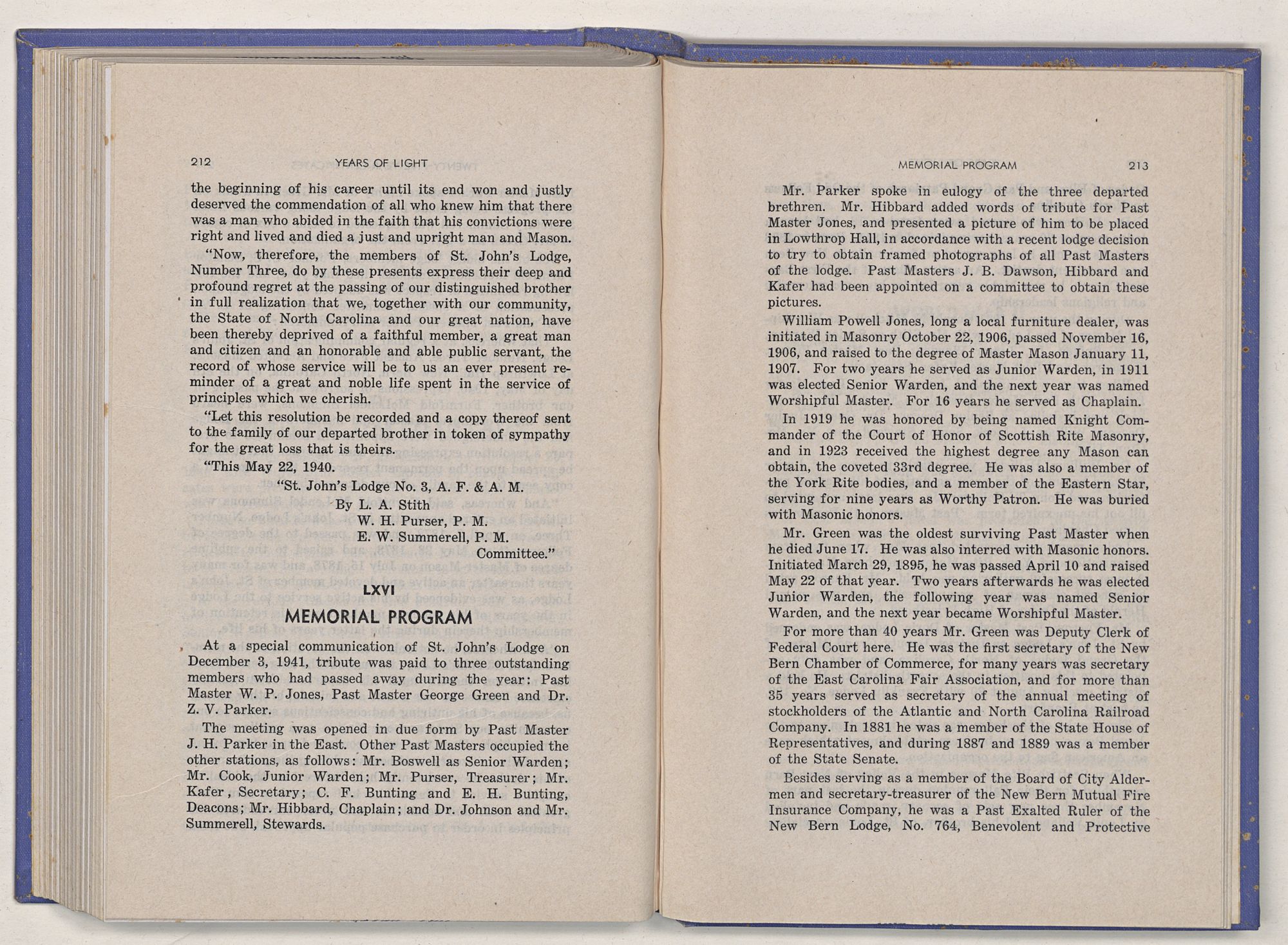 212 YEARS OF LIGHT

the beginning of his career until its end won and justly deserved the commendation of all who knew him that there was a man who abided in the faith that his convictions were right and lived and died a just and upright man and Mason.

"Now, therefore, the members of St. John's Lodge, Number Three, do by these presents express their deep and profound regret at the passing of our distinguished brother in full realization that we, together with our community, the State of North Carolina and our great nation, have been thereby deprived of a faithful member, a great man and citizen and an honorable and able public servant, the record of whose service will be to us an ever present reminder of a great and noble life spent in the service of principles which we cherish.

"Let this resolution be recorded and a copy thereof sent to the family of our departed brother in token of sympathy for the great loss that is theirs.

"This May 22, 1940.

"St. John's Lodge No. 3, A. F. & A. M.
By L. A. Stith
W. H. Purser, P. M.
E. W. Summerell, P. M.
Committee."

LXVI

MEMORIAL PROGRAM

At a special communication of St. John's Lodge on December 3, 1941, tribute was paid to three outstanding members who had passed away during the year: Past Master W. P. Jones, Past Master George Green and Dr. Z. V. Parker.

The meeting was opened in due form by Past Master J. H. Parker in the East. Other Past Masters occupied the other stations, as follows: Mr. Boswell as Senior Warden; Mr. Cook, Junior Warden; Mr. Purser, Treasurer; Mr. Kafer, Secretary; C. F. Bunting and E. H. Bunting, Deacons; Mr. Hibbard, Chaplain; and Dr. Johnson and Mr. Summerell, Stewards.

MEMORIAL PROGRAM 213

Mr. Parker spoke in eulogy of the three departed brethren. Mr. Hibbard added words of tribute for Past Master Jones, and presented a picture of him to be placed in Lowthrop Hall, in accordance with a recent lodge decision to try to obtain framed photographs of all Past Masters of the lodge. Past Masters J. B. Dawson, Hibbard and Kafer had been appointed on a committee to obtain these pictures.

William Powell Jones, long a local furniture dealer, was initiated in Masonry October 22, 1906, passed November 16, 1906, and raised to the degree of Master Mason January 11, 1907. For two years he served as Junior Warden, in 1911 was elected Senior Warden, and the next year was named Worshipful Master. For 16 years he served as Chaplain.

In 1919 he was honored by being named Knight Commander of the Court of Honor of Scottish Rite Masonry, and in 1923 received the highest degree any Mason can obtain, the coveted 33rd degree. He was also a member of the York Rite bodies, and a member of the Eastern Star, serving for nine years as Worthy Patron. He was buried with Masonic honors.

Mr. Green was the oldest surviving Past Master when he died June 17. He was also interred with Masonic honors. Initiated March 29, 1895, he was passed April 10 and raised May 22 of that year. Two years afterwards he was elected Junior Warden, the following year was named Senior Warden, and the next year became Worshipful Master.

For more than 40 years Mr. Green was Deputy Clerk of Federal Court here. He was the first secretary of the New Bern Chamber of Commerce, for many years was secretary of the East Carolina Fair Association, and for more than 35 years served as secretary of the annual meeting of stockholders of the Atlantic and North Carolina Railroad Company. In 1881 he was a member of the State House of Representatives, and during 1887 and 1889 was a member of the State Senate.

Besides serving as a member of the Board of City Aldermen and secretary-treasurer of the New Bern Mutual Fire Insurance Company, he was a Past Exalted Ruler of the New Bern Lodge, No. 764, Benevolent and Protective